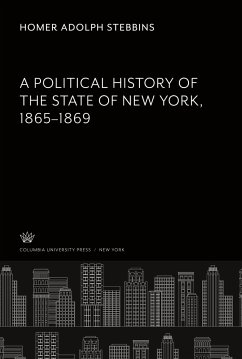 HOMER ADOLPH STEBBINS

A POLITICAL HISTORY OF THE STATE OF NEW YORK, 1865–1869

COLUMBIA UNIVERSITY PRESS / NEW YORK